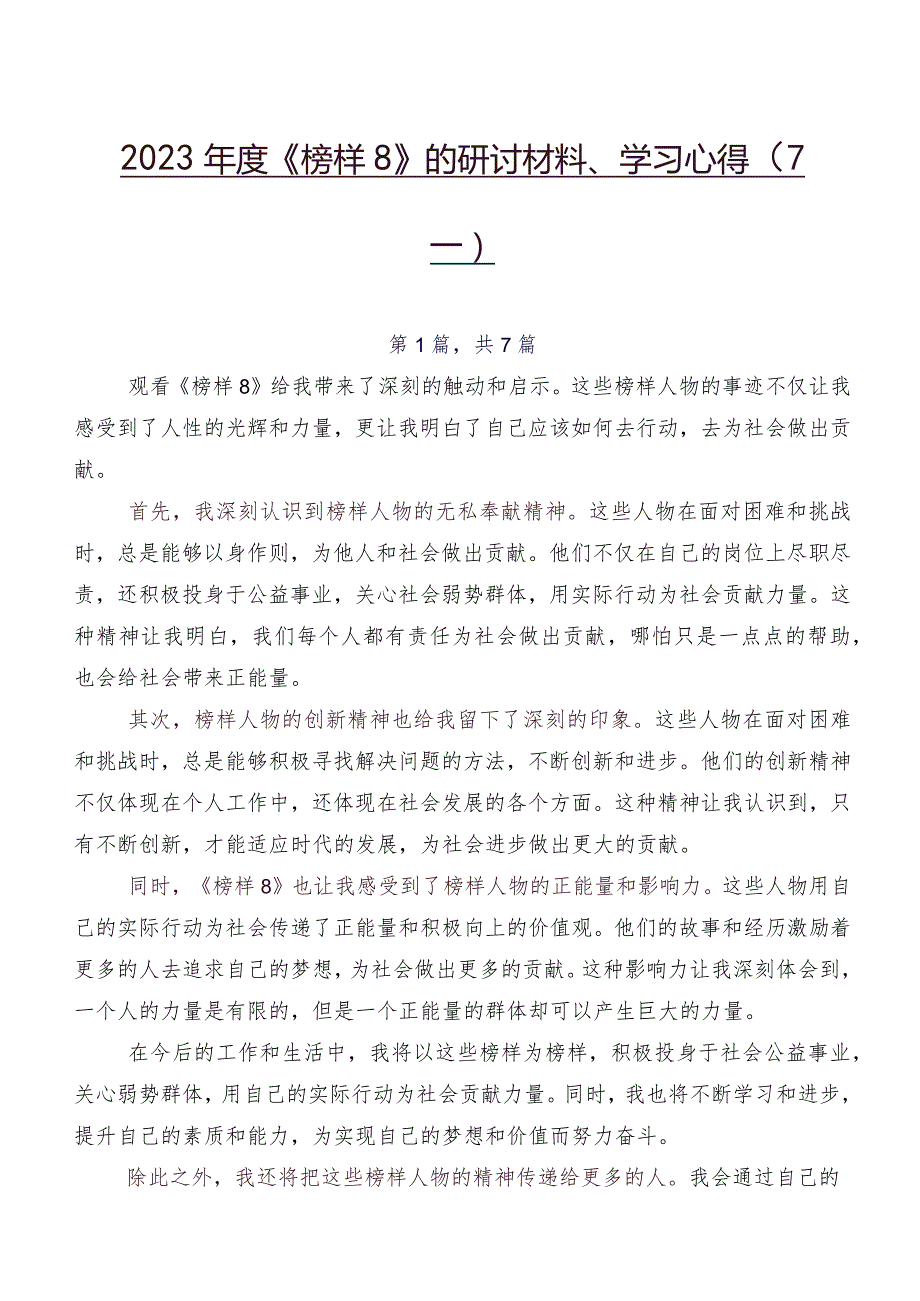 2023年度《榜样8》的研讨材料、学习心得（7一）

第1篇，共7篇

观看《榜样8》给我带来了深刻的触动和启示。这些榜样人物的事迹不仅让我感受到了人性的光辉和力量，更让我明白了自己应该如何去行动，去为社会做出贡献。

首先，我深刻认识到榜样人物的无私奉献精神。这些人物在面对困难和挑战时，总是能够以身作则，为他人和社会做出贡献。他们不仅在自己的岗位上尽职尽责，还积极投身于公益事业，关心社会弱势群体，用实际行动为社会贡献力量。这种精神让我明白，我们每个人都有责任为社会做出贡献，哪怕只是一点点的帮助，也会给社会带来正能量。

其次，榜样人物的创新精神也给我留下了深刻的印象。这些人物在面对困难和挑战时，总是能够积极寻找解决问题的方法，不断创新和进步。他们的创新精神不仅体现在个人工作中，还体现在社会发展的各个方面。这种精神让我认识到，只有不断创新，才能适应时代的发展，为社会进步做出更大的贡献。

同时，《榜样8》也让我感受到了榜样人物的正能量和影响力。这些人物用自己的实际行动为社会传递了正能量和积极向上的价值观。他们的故事和经历激励着更多的人去追求自己的梦想，为社会做出更多的贡献。这种影响力让我深刻体会到，一个人的力量是有限的，但是一个正能量的群体却可以产生巨大的力量。

在今后的工作和生活中，我将以这些榜样为榜样，积极投身于社会公益事业，关心弱势群体，用自己的实际行动为社会贡献力量。同时，我也将不断学习和进步，提升自己的素质和能力，为实现自己的梦想和价值而努力奋斗。

除此之外，我还将把这些榜样人物的精神传递给更多的人。我会通过自己的